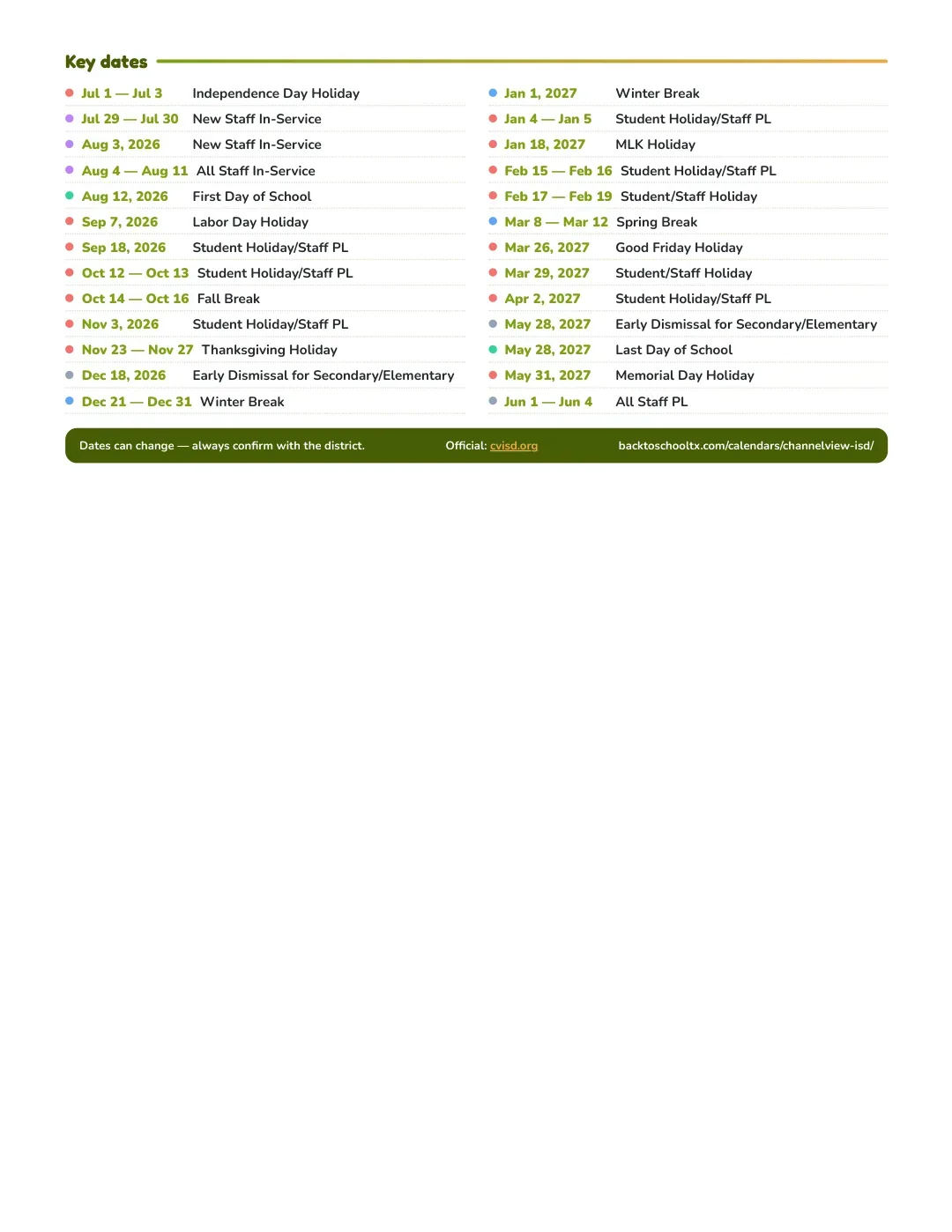 Key dates

• Jul 1 — Jul 3 Independence Day Holiday
• Jul 29 — Jul 30 New Staff In-Service
• Aug 3, 2026 New Staff In-Service
• Aug 4 — Aug 11 All Staff In-Service
• Aug 12, 2026 First Day of School
• Sep 7, 2026 Labor Day Holiday
• Sep 18, 2026 Student Holiday/Staff PL
• Oct 12 — Oct 13 Student Holiday/Staff PL
• Oct 14 — Oct 16 Fall Break
• Nov 3, 2026 Student Holiday/Staff PL
• Nov 23 — Nov 27 Thanksgiving Holiday
• Dec 18, 2026 Early Dismissal for Secondary/Elementary
• Dec 21 — Dec 31 Winter Break

• Jan 1, 2027 Winter Break
• Jan 4 — Jan 5 Student Holiday/Staff PL
• Jan 18, 2027 MLK Holiday
• Feb 15 — Feb 16 Student Holiday/Staff PL
• Feb 17 — Feb 19 Student/Staff Holiday
• Mar 8 — Mar 12 Spring Break
• Mar 26, 2027 Good Friday Holiday
• Mar 29, 2027 Student/Staff Holiday
• Apr 2, 2027 Student Holiday/Staff PL
• May 28, 2027 Early Dismissal for Secondary/Elementary
• May 28, 2027 Last Day of School
• May 31, 2027 Memorial Day Holiday
• Jun 1 — Jun 4 All Staff PL

Dates can change — always confirm with the district. Official: cvisd.org backtoschooltx.com/calendars/channelview-isd/